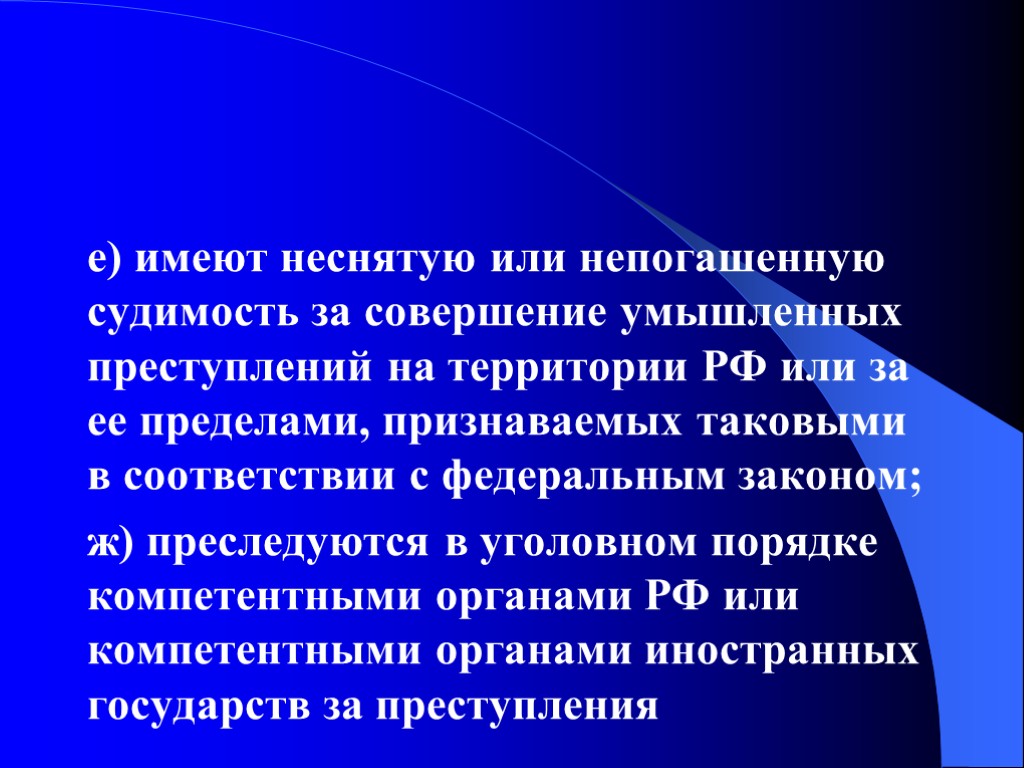 е) имеют неснятую или непогашенную судимость за совершение умышленных преступлений на территории РФ или за ее пределами, признаваемых таковыми в соответствии с федеральным законом;

ж) преследуются в уголовном порядке компетентными органами РФ или компетентными органами иностранных государств за преступления